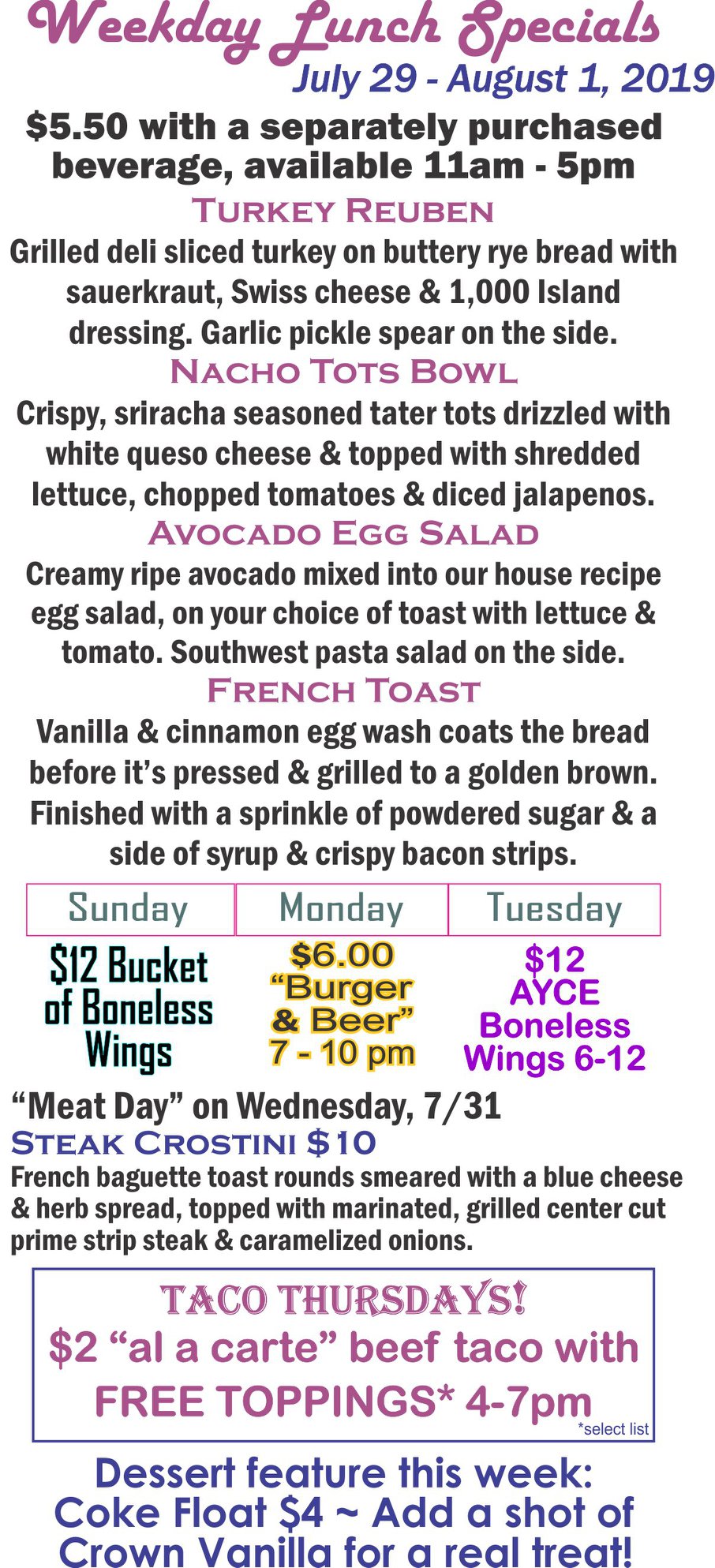 Weekday Lunch Specials
July 29 - August 1, 2019

$5.50 with a separately purchased beverage, available 11am - 5pm

TURKEY REUBEN

Grilled deli sliced turkey on buttery rye bread with sauerkraut, Swiss cheese & 1,000 Island dressing. Garlic pickle spear on the side.

NACHO TOTS BOWL

Crispy, sriracha seasoned tater tots drizzled with white queso cheese & topped with shredded lettuce, chopped tomatoes & diced jalapenos.

AVOCADO EGG SALAD

Creamy ripe avocado mixed into our house recipe egg salad, on your choice of toast with lettuce & tomato. Southwest pasta salad on the side.

FRENCH TOAST

Vanilla & cinnamon egg wash coats the bread before it's pressed & grilled to a golden brown. Finished with a sprinkle of powdered sugar & a side of syrup & crispy bacon strips.

| Sunday | Monday | Tuesday |
|---|---|---|
| $12 Bucket of Boneless Wings | $6.00 "Burger & Beer" 7 - 10 pm | $12 AYCE Boneless Wings 6-12 |

"Meat Day" on Wednesday, 7/31

STEAK CROSTINI $10

French baguette toast rounds smeared with a blue cheese & herb spread, topped with marinated, grilled center cut prime strip steak & caramelized onions.

TACO THURSDAYS!
$2 "al a carte" beef taco with FREE TOPPINGS* 4-7pm
*select list

Dessert feature this week:
Coke Float $4 ~ Add a shot of Crown Vanilla for a real treat!